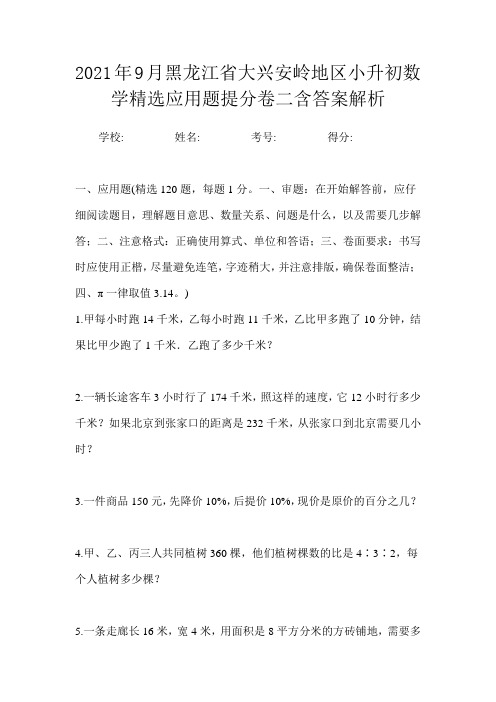 2021年9月黑龙江省大兴安岭地区小升初数学精选应用题提分卷二含答案解析

学校: 姓名: 考号: 得分:

一、应用题(精选 120 题，每题 1 分。一、审题：在开始解答前，应仔细阅读题目，理解题目意思、数量关系、问题是什么，以及需要几步解答；二、注意格式：正确使用算式、单位和答语；三、卷面要求：书写时应使用正楷，尽量避免连笔，字迹稍大，并注意排版，确保卷面整洁；四、π 一律取值 3.14。)

1.甲每小时跑 14 千米，乙每小时跑 11 千米，乙比甲多跑了 10 分钟，结果比甲少跑了 1 千米．乙跑了多少千米？

2.一辆长途客车 3 小时行了 174 千米，照这样的速度，它 12 小时行多少千米？如果北京到张家口的距离是 232 千米，从张家口到北京需要几小时？

3.一件商品 150 元，先降价 10%，后提价 10%，现价是原价的百分之几？

4.甲、乙、丙三人共同植树 360 棵，他们植树棵数的比是 4∶3∶2，每个人植树多少棵？

5.一条走廊长 16 米，宽 4 米，用面积是 8 平方分米的方砖铺地，需要多